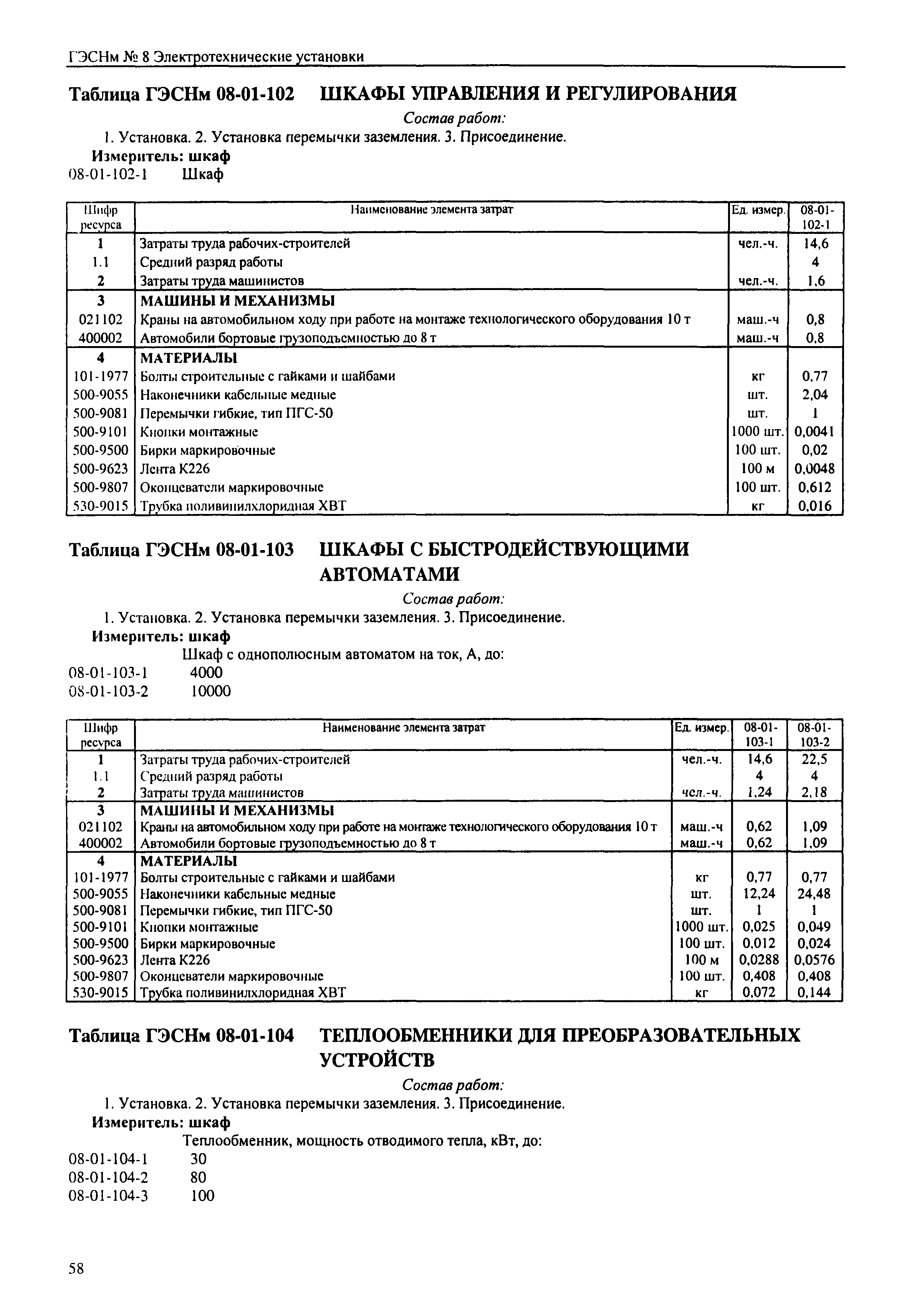 ГЭСНм № 8 Электротехнические установки

Таблица ГЭСНм 08-01-102 ШКАФЫ УПРАВЛЕНИЯ И РЕГУЛИРОВАНИЯ

Состав работ:

1. Установка. 2. Установка перемычки заземления. 3. Присоединение.

Измеритель: шкаф

08-01-102-1 Шкаф

| Шифр ресурса | Наименование элемента затрат | Ед. измер. | 08-01-102-1 |
|---|---|---|---|
| 1 | Затраты труда рабочих-строителей | чел.-ч. | 14,6 |
| 1.1 | Средний разряд работы | | 4 |
| 2 | Затраты труда машинистов | чел.-ч. | 1,6 |
| 3 | МАШИНЫ И МЕХАНИЗМЫ | | |
| 021102 | Краны на автомобильном ходу при работе на монтаже технологического оборудования 10 т | маш.-ч | 0,8 |
| 400002 | Автомобили бортовые грузоподъемностью до 8 т | маш.-ч | 0,8 |
| 4 | МАТЕРИАЛЫ | | |
| 101-1977 | Болты строительные с гайками и шайбами | кг | 0,77 |
| 500-9055 | Наконечники кабельные медные | шт. | 2,04 |
| 500-9081 | Перемычки гибкие, тип ПГС-50 | шт. | 1 |
| 500-9101 | Кнопки монтажные | 1000 шт. | 0,0041 |
| 500-9500 | Бирки маркировочные | 100 шт. | 0,02 |
| 500-9623 | Лента К226 | 100 м | 0,0048 |
| 500-9807 | Оконцеватели маркировочные | 100 шт. | 0,612 |
| 530-9015 | Трубка поливинилхлоридная ХВТ | кг | 0,016 |

Таблица ГЭСНм 08-01-103 ШКАФЫ С БЫСТРОДЕЙСТВУЮЩИМИ АВТОМАТАМИ

Состав работ:

1. Установка. 2. Установка перемычки заземления. 3. Присоединение.

Измеритель: шкаф

Шкаф с однополюсным автоматом на ток, А, до:

08-01-103-1 4000

08-01-103-2 10000

| Шифр ресурса | Наименование элемента затрат | Ед. измер. | 08-01-103-1 | 08-01-103-2 |
|---|---|---|---|---|
| 1 | Затраты труда рабочих-строителей | чел.-ч. | 14,6 | 22,5 |
| 1.1 | Средний разряд работы | | 4 | 4 |
| 2 | Затраты труда машинистов | чел.-ч. | 1,24 | 2,18 |
| 3 | МАШИНЫ И МЕХАНИЗМЫ | | | |
| 021102 | Краны на автомобильном ходу при работе на монтаже технологического оборудования 10 т | маш.-ч | 0,62 | 1,09 |
| 400002 | Автомобили бортовые грузоподъемностью до 8 т | маш.-ч | 0,62 | 1,09 |
| 4 | МАТЕРИАЛЫ | | | |
| 101-1977 | Болты строительные с гайками и шайбами | кг | 0,77 | 0,77 |
| 500-9055 | Наконечники кабельные медные | шт. | 12,24 | 24,48 |
| 500-9081 | Перемычки гибкие, тип ПГС-50 | шт. | 1 | 1 |
| 500-9101 | Кнопки монтажные | 1000 шт. | 0,025 | 0,049 |
| 500-9500 | Бирки маркировочные | 100 шт. | 0,012 | 0,024 |
| 500-9623 | Лента К226 | 100 м | 0,0288 | 0,0576 |
| 500-9807 | Оконцеватели маркировочные | 100 шт. | 0,408 | 0,408 |
| 530-9015 | Трубка поливинилхлоридная ХВТ | кг | 0,072 | 0,144 |

Таблица ГЭСНм 08-01-104 ТЕПЛООБМЕННИКИ ДЛЯ ПРЕОБРАЗОВАТЕЛЬНЫХ УСТРОЙСТВ

Состав работ:

1. Установка. 2. Установка перемычки заземления. 3. Присоединение.

Измеритель: шкаф

Теплообменник, мощность отводимого тепла, кВт, до:

08-01-104-1 30

08-01-104-2 80

08-01-104-3 100

58